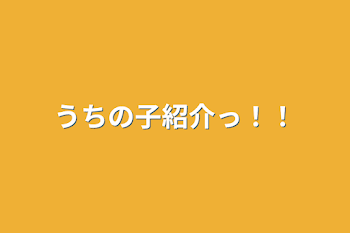 うちの子紹介っ！！